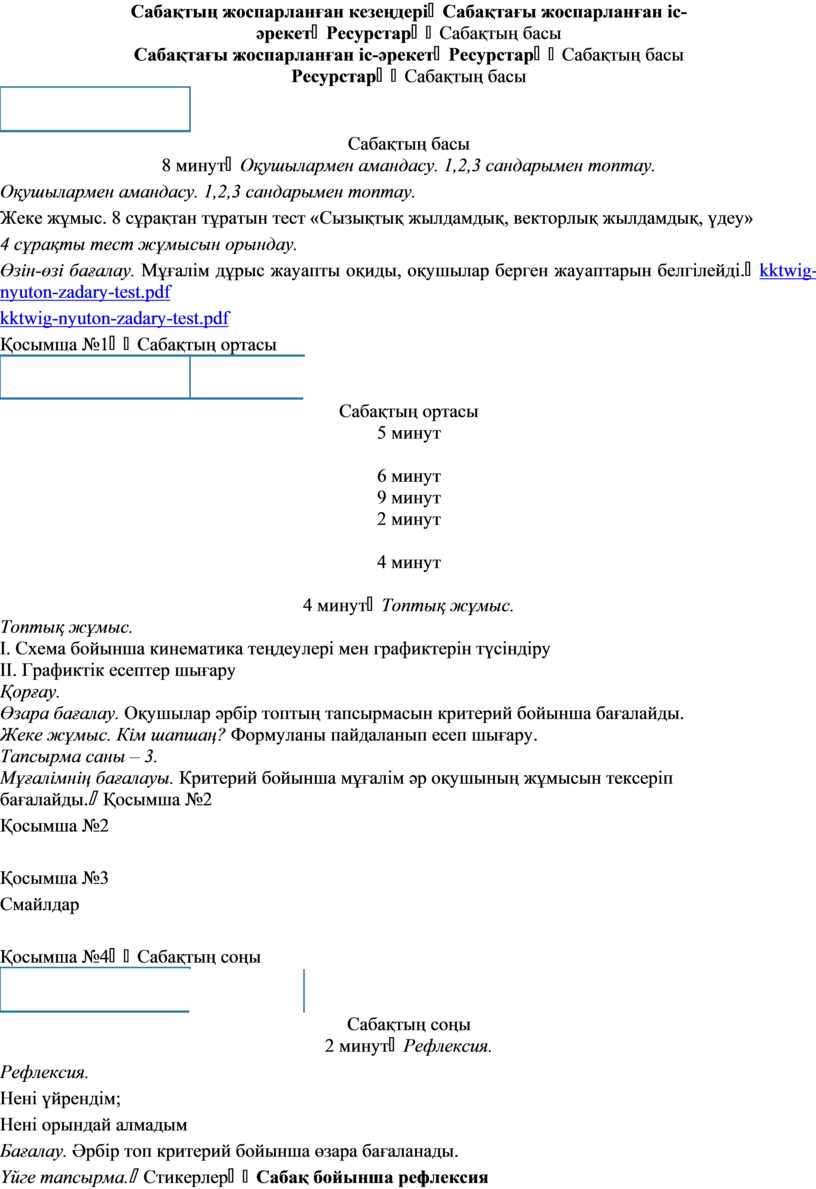 Сабақтың жоспарланған кезеңдері Сабақтағы жоспарланған іс-әрекет Ресурстар Сабақтың басы
Сабақтағы жоспарланған іс-әрекет Ресурстар Сабақтың басы
Ресурстар Сабақтың басы

Сабақтың басы
8 минут Оқушылармен амандасу. 1,2,3 сандарымен топтау.

Оқушылармен амандасу. 1,2,3 сандарымен топтау.

Жеке жұмыс. 8 сұрақтан тұратын тест «Сызықтық жылдамдық, векторлық жылдамдық, үдеу»

4 сұрақты тест жұмысын орындау.

Өзін-өзі бағалау. Мұғалім дұрыс жауапты оқиды, оқушылар берген жауаптарын белгілейді. kktwig-nyuton-zadary-test.pdf

kktwig-nyuton-zadary-test.pdf

Қосымша №1 Сабақтың ортасы

Сабақтың ортасы
5 минут

6 минут
9 минут
2 минут

4 минут

4 минут Топтық жұмыс.

Топтық жұмыс.
I. Схема бойынша кинематика теңдеулері мен графиктерін түсіндіру
II. Графиктік есептер шығару
Қорғау.
Өзара бағалау. Оқушылар әрбір топтың тапсырмасын критерий бойынша бағалайды.
Жеке жұмыс. Кім шапшаң? Формуланы пайдаланып есеп шығару.
Тапсырма саны – 3.
Мұғалімнің бағалауы. Критерий бойынша мұғалім әр оқушының жұмысын тексеріп бағалайды. Қосымша №2

Қосымша №2

Қосымша №3

Смайлдар

Қосымша №4 Сабақтың соңы

Сабақтың соңы
2 минут Рефлексия.

Рефлексия.

Нені үйрендім;

Нені орындай алмадым

Бағалау. Әрбір топ критерий бойынша өзара бағаланады.

Үйге тапсырма. Стикерлер Сабақ бойынша рефлексия